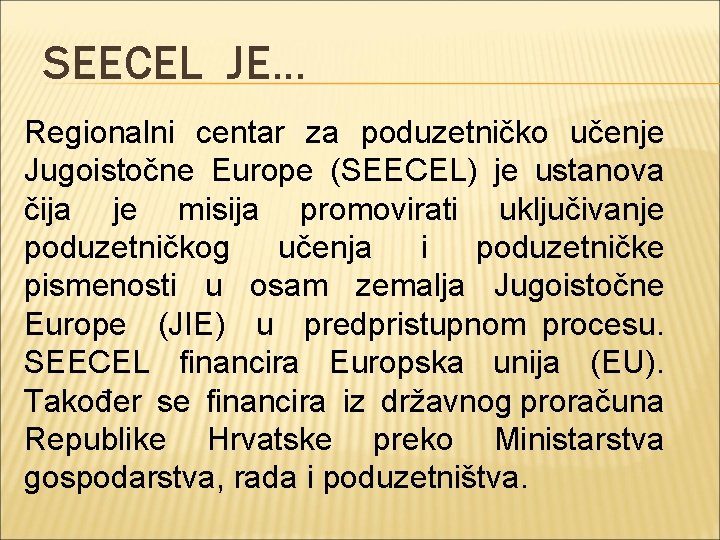 SEECEL JE...

Regionalni centar za poduzetničko učenje Jugoistočne Europe (SEECEL) je ustanova čija je misija promovirati uključivanje poduzetničkog učenja i poduzetničke pismenosti u osam zemalja Jugoistočne Europe (JIE) u predpristupnom procesu. SEECEL financira Europska unija (EU). Također se financira iz državnog proračuna Republike Hrvatske preko Ministarstva gospodarstva, rada i poduzetništva.